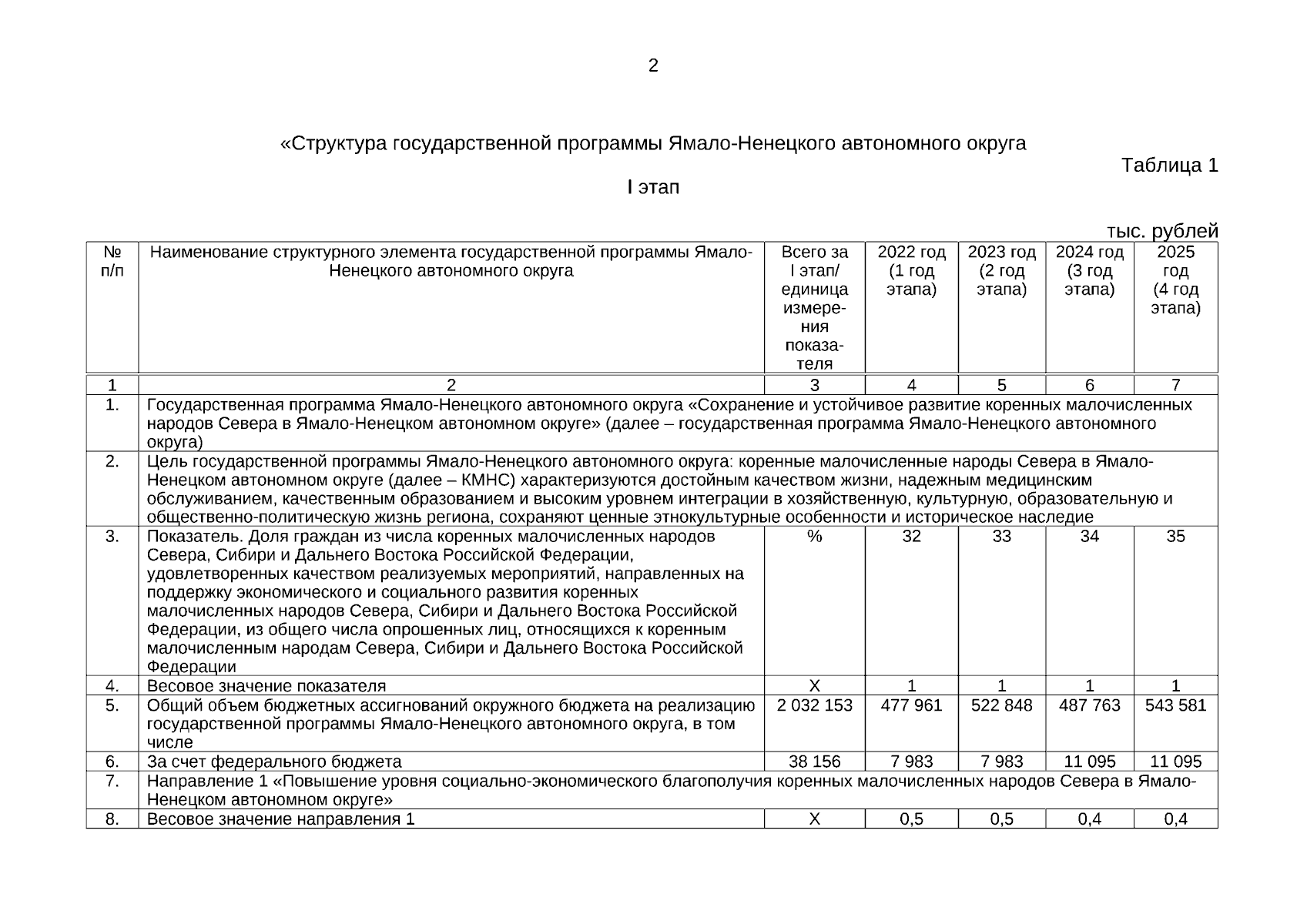 2

«Структура государственной программы Ямало-Ненецкого автономного округа

Таблица 1

I этап

тыс. рублей

| № п/п | Наименование структурного элемента государственной программы Ямало-Ненецкого автономного округа | Всего за I этап/ единица измерения показателя | 2022 год (1 год этапа) | 2023 год (2 год этапа) | 2024 год (3 год этапа) | 2025 год (4 год этапа) |
|---|---|---|---|---|---|---|
| 1 | 2 | 3 | 4 | 5 | 6 | 7 |
| 1. | Государственная программа Ямало-Ненецкого автономного округа «Сохранение и устойчивое развитие коренных малочисленных народов Севера в Ямало-Ненецком автономном округе» (далее – государственная программа Ямало-Ненецкого автономного округа) | | | | | |
| 2. | Цель государственной программы Ямало-Ненецкого автономного округа: коренные малочисленные народы Севера в Ямало-Ненецком автономном округе (далее – КМНС) характеризуются достойным качеством жизни, надежным медицинским обслуживанием, качественным образованием и высоким уровнем интеграции в хозяйственную, культурную, образовательную и общественно-политическую жизнь региона, сохраняют ценные этнокультурные особенности и историческое наследие | | | | | |
| 3. | Показатель. Доля граждан из числа коренных малочисленных народов Севера, Сибири и Дальнего Востока Российской Федерации, удовлетворенных качеством реализуемых мероприятий, направленных на поддержку экономического и социального развития коренных малочисленных народов Севера, Сибири и Дальнего Востока Российской Федерации, из общего числа опрошенных лиц, относящихся к коренным малочисленным народам Севера, Сибири и Дальнего Востока Российской Федерации | % | 32 | 33 | 34 | 35 |
| 4. | Весовое значение показателя | Х | 1 | 1 | 1 | 1 |
| 5. | Общий объем бюджетных ассигнований окружного бюджета на реализацию государственной программы Ямало-Ненецкого автономного округа, в том числе | 2 032 153 | 477 961 | 522 848 | 487 763 | 543 581 |
| 6. | За счет федерального бюджета | 38 156 | 7 983 | 7 983 | 11 095 | 11 095 |
| 7. | Направление 1 «Повышение уровня социально-экономического благополучия коренных малочисленных народов Севера в Ямало-Ненецком автономном округе» | | | | | |
| 8. | Весовое значение направления 1 | Х | 0,5 | 0,5 | 0,4 | 0,4 |